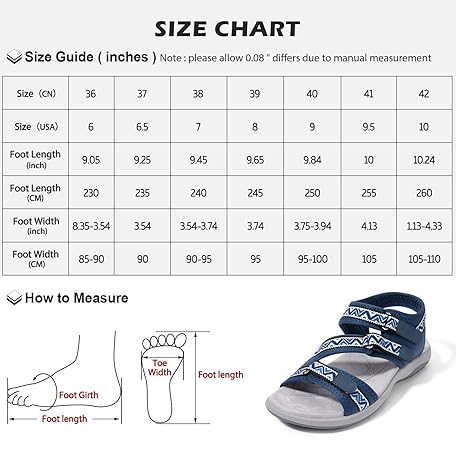 SIZE CHART

Size Guide ( inches ) Note : please allow 0.08 " differs due to manual measurement

| Size (CN) | 36 | 37 | 38 | 39 | 40 | 41 | 42 |
|---|---|---|---|---|---|---|---|
| Size (USA) | 6 | 6.5 | 7 | 8 | 9 | 9.5 | 10 |
| Foot Length (inch) | 9.05 | 9.25 | 9.45 | 9.65 | 9.84 | 10 | 10.24 |
| Foot Length (CM) | 230 | 235 | 240 | 245 | 250 | 255 | 260 |
| Foot Width (inch) | 8.35-3.54 | 3.54 | 3.54-3.74 | 3.74 | 3.75-3.94 | 4.13 | 1.13-4.33 |
| Foot Width (CM) | 85-90 | 90 | 90-95 | 95 | 95-100 | 105 | 105-110 |

How to Measure

Foot Girth

Foot length

Toe Width

Foot length